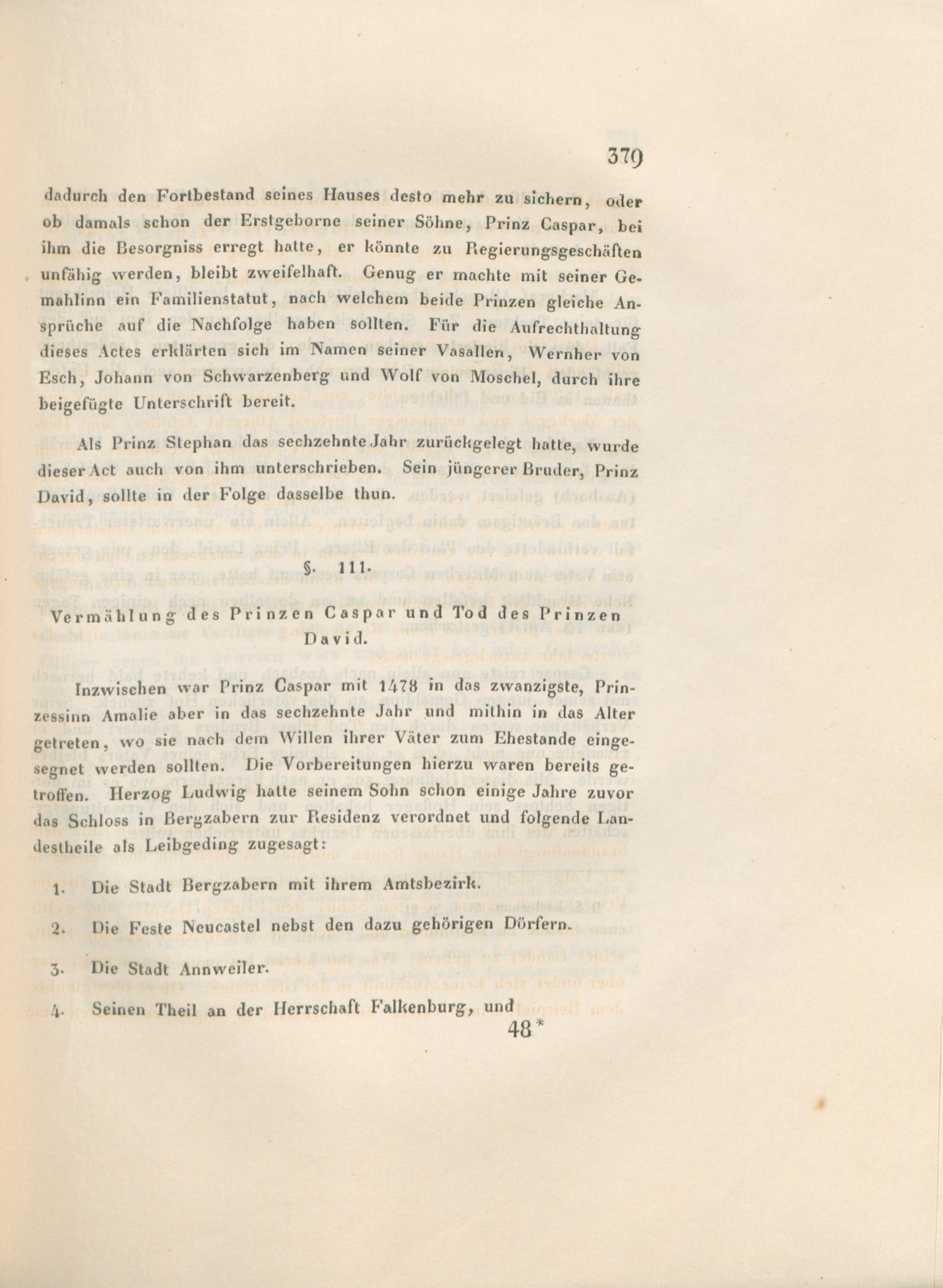 379

dadurch den Fortbestand seines Hauses desto mehr zu sichern, oder ob damals schon der Erstgeborne seiner Söhne, Prinz Caspar, bei ihm die Besorgniss erregt hatte, er könnte zu Regierungsgeschäften unfähig werden, bleibt zweifelhaft. Genug er machte mit seiner Gemahlinn ein Familienstatut, nach welchem beide Prinzen gleiche Ansprüche auf die Nachfolge haben sollten. Für die Aufrechthaltung dieses Actes erklärten sich im Namen seiner Vasallen, Wernher von Esch, Johann von Schwarzenberg und Wolf von Moschel, durch ihre beigefügte Unterschrift bereit.

Als Prinz Stephan das sechzehnte Jahr zurückgelegt hatte, wurde dieser Act auch von ihm unterschrieben. Sein jüngerer Bruder, Prinz David, sollte in der Folge dasselbe thun.

§. 111.

Vermählung des Prinzen Caspar und Tod des Prinzen David.

Inzwischen war Prinz Caspar mit 1478 in das zwanzigste, Prinzessinn Amalie aber in das sechzehnte Jahr und mithin in das Alter getreten, wo sie nach dem Willen ihrer Väter zum Ehestande eingesegnet werden sollten. Die Vorbereitungen hierzu waren bereits getroffen. Herzog Ludwig hatte seinem Sohn schon einige Jahre zuvor das Schloss in Bergzabern zur Residenz verordnet und folgende Landestheile als Leibgeding zugesagt:

1. Die Stadt Bergzabern mit ihrem Amtsbezirk.

2. Die Feste Neucastel nebst den dazu gehörigen Dörfern.

3. Die Stadt Annweiler.

4. Seinen Theil an der Herrschaft Falkenburg, und

48*